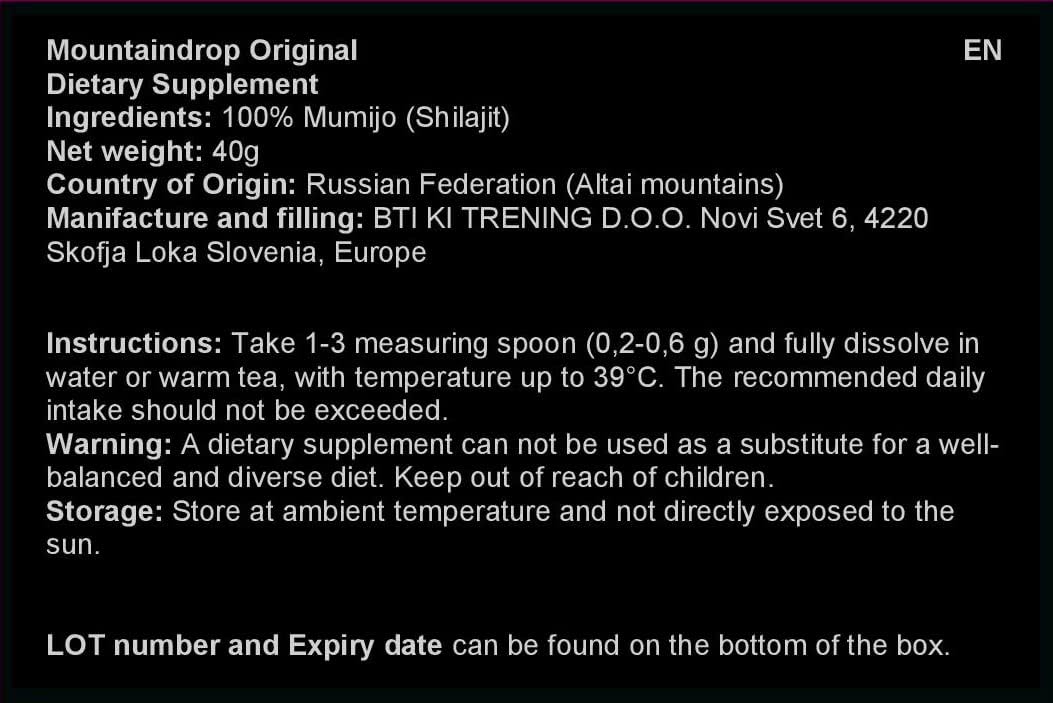 Mountaindrop Original
EN
Dietary Supplement
Ingredients: 100% Mumijo (Shilajit)
Net weight: 40g
Country of Origin: Russian Federation (Altai mountains)
Manifacture and filling: BTI KI TRENING D.O.O. Novi Svet 6, 4220 Skofja Loka Slovenia, Europe

Instructions: Take 1-3 measuring spoon (0,2-0,6 g) and fully dissolve in water or warm tea, with temperature up to 39°C. The recommended daily intake should not be exceeded.
Warning: A dietary supplement can not be used as a substitute for a well-balanced and diverse diet. Keep out of reach of children.
Storage: Store at ambient temperature and not directly exposed to the sun.

LOT number and Expiry date can be found on the bottom of the box.